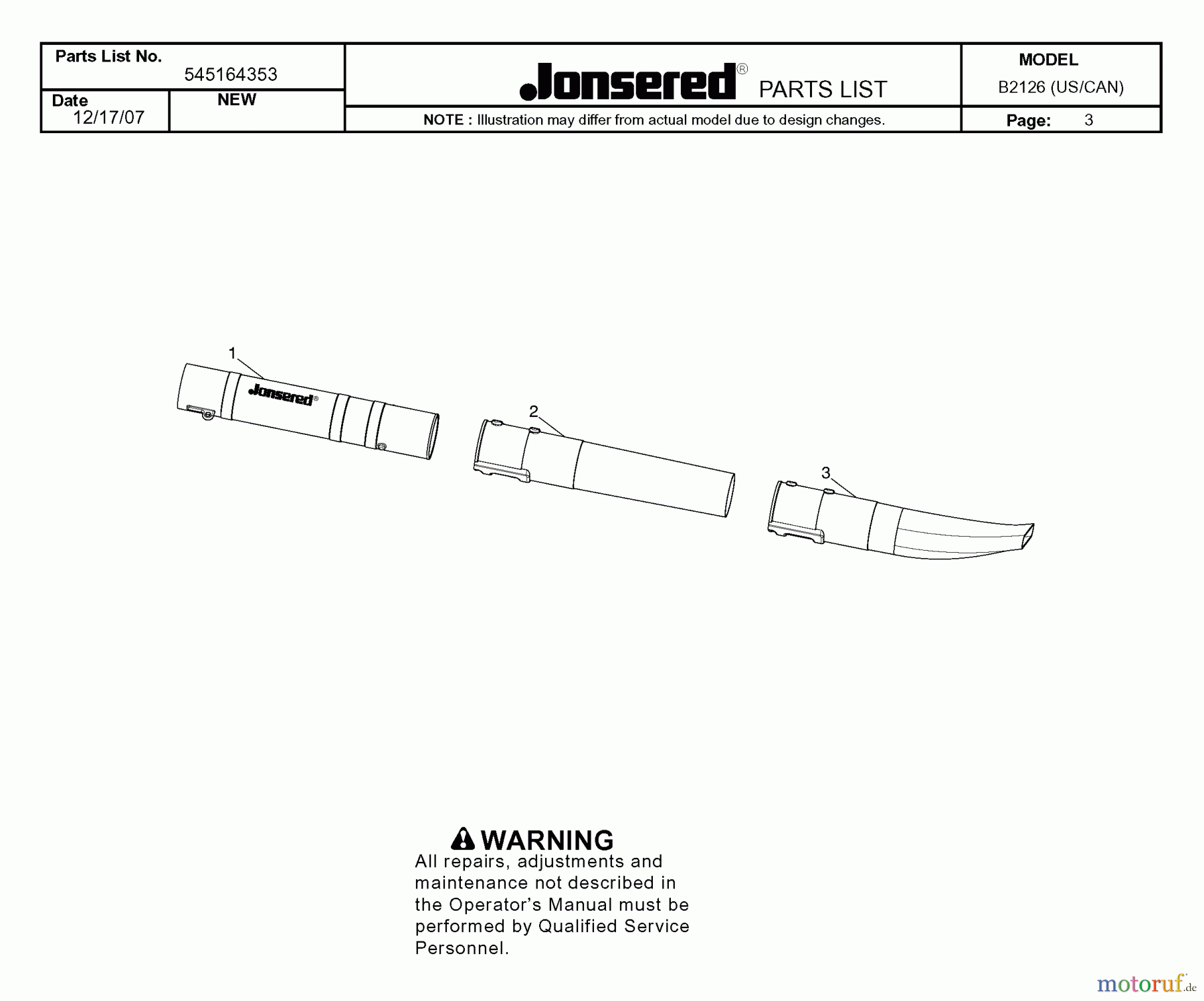 Parts List No.
545164353

Date
12/17/07

NEW

Jonsered® PARTS LIST

NOTE : Illustration may differ from actual model due to design changes.

MODEL
B2126 (US/CAN)

Page: 3

1

Jonsered®

2

3

WARNING
All repairs, adjustments and maintenance not described in the Operator's Manual must be performed by Qualified Service Personnel.

motoruf.de